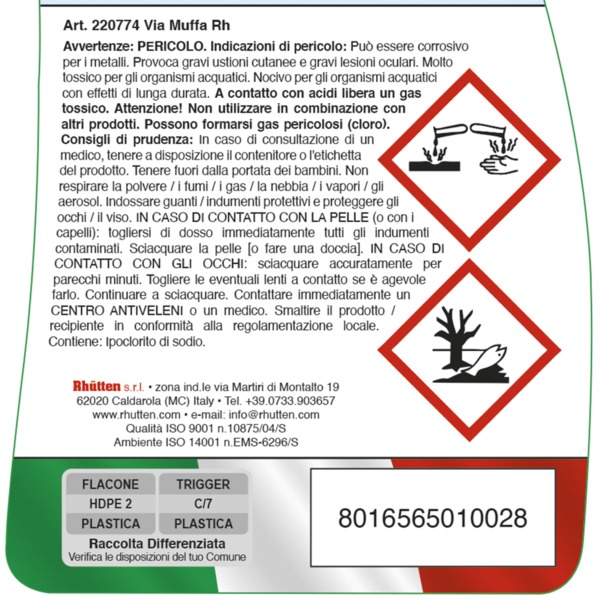 Art. 220774 Via Muffa Rh

Avvertenze: PERICOLO. Indicazioni di pericolo: Può essere corrosivo per i metalli. Provoca gravi ustioni cutanee e gravi lesioni oculari. Molto tossico per gli organismi acquatici. Nocivo per gli organismi acquatici con effetti di lunga durata. A contatto con acidi libera un gas tossico. Attenzione! Non utilizzare in combinazione con altri prodotti. Possono formarsi gas pericolosi (cloro). Consigli di prudenza: In caso di consultazione di un medico, tenere a disposizione il contenitore o l'etichetta del prodotto. Tenere fuori dalla portata dei bambini. Non respirare la polvere / i fumi / i gas / la nebbia / i vapori / gli aerosol. Indossare guanti / indumenti protettivi e proteggere gli occhi / il viso. IN CASO DI CONTATTO CON LA PELLE (o con i capelli): togliersi di dosso immediatamente tutti gli indumenti contaminati. Sciacquare la pelle [o fare una doccia]. IN CASO DI CONTATTO CON GLI OCCHI: sciacquare accuratamente per parecchi minuti. Togliere le eventuali lenti a contatto se è agevole farlo. Continuare a sciacquare. Contattare immediatamente un CENTRO ANTIVELENI o un medico. Smaltire il prodotto / recipiente in conformità alla regolamentazione locale. Contiene: Ipoclorito di sodio.

Rhütten s.r.l. • zona ind.le via Martiri di Montalto 19
62020 Caldarola (MC) Italy • Tel. +39.0733.903657
www.rhutten.com • e-mail: info@rhutten.com
Qualità ISO 9001 n.10875/04/S
Ambiente ISO 14001 n.EMS-6296/S

| FLACONE | TRIGGER |
|---|---|
| HDPE 2 | C/7 |
| PLASTICA | PLASTICA |

Raccolta Differenziata
Verifica le disposizioni del tuo Comune

8016565010028